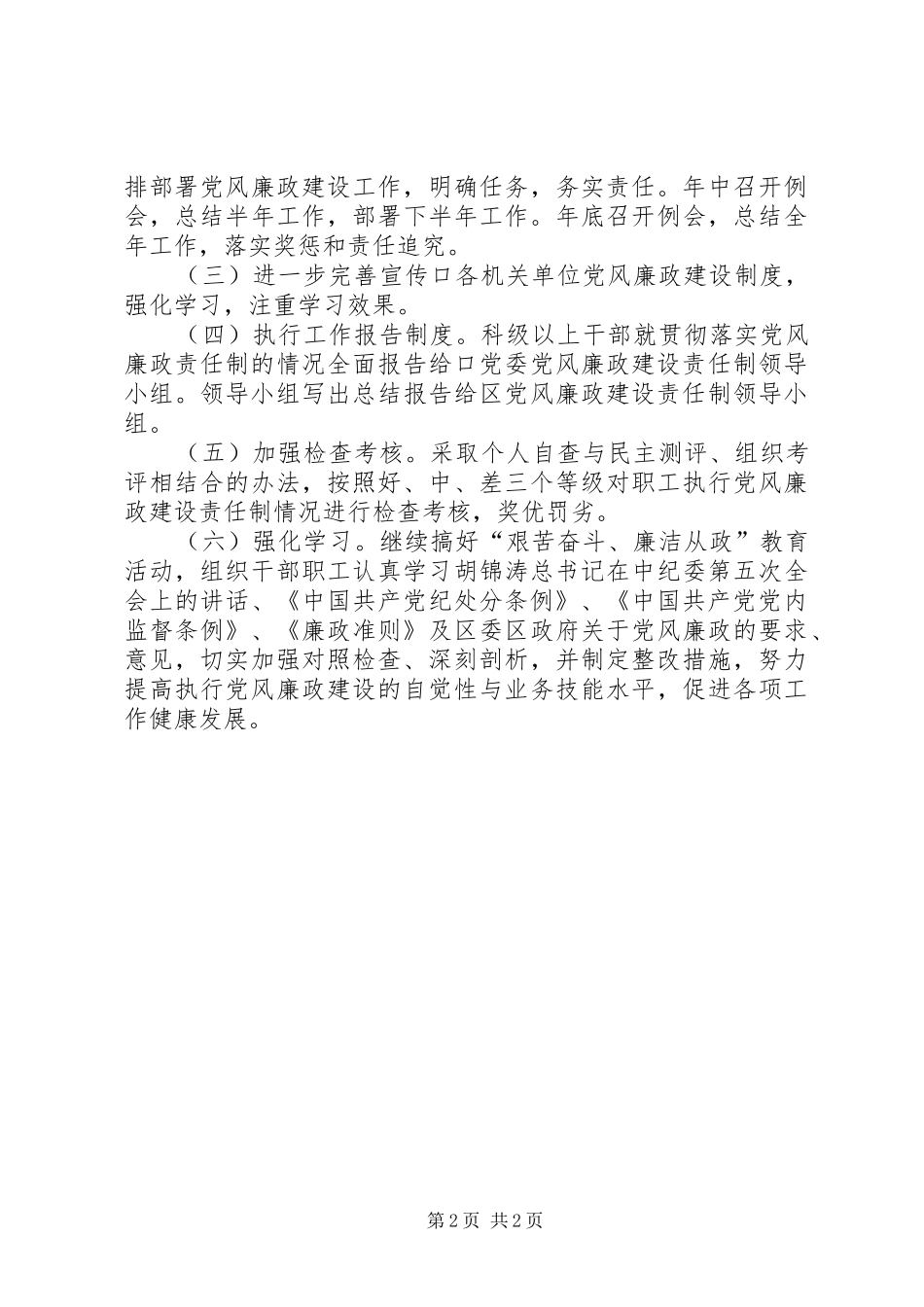 排部署党风廉政建设工作，明确任务，务实责任。年中召开例会，总结半年工作，部署下半年工作。年底召开例会，总结全年工作，落实奖惩和责任追究。

（三）进一步完善宣传口各机关单位党风廉政建设制度，强化学习，注重学习效果。

（四）执行工作报告制度。科级以上干部就贯彻落实党风廉政责任制的情况全面报告给口党委党风廉政建设责任制领导小组。领导小组写出总结报告给区党风廉政建设责任制领导小组。

（五）加强检查考核。采取个人自查与民主测评、组织考评相结合的办法，按照好、中、差三个等级对职工执行党风廉政建设责任制情况进行检查考核，奖优罚劣。

（六）强化学习。继续搞好“艰苦奋斗、廉洁从政”教育活动，组织干部职工认真学习胡锦涛总书记在中纪委第五次全会上的讲话、《中国共产党纪处分条例》、《中国共产党党内监督条例》、《廉政准则》及区委区政府关于党风廉政的要求、意见，切实加强对照检查、深刻剖析，并制定整改措施，努力提高执行党风廉政建设的自觉性与业务技能水平，促进各项工作健康发展。

第2页 共2页